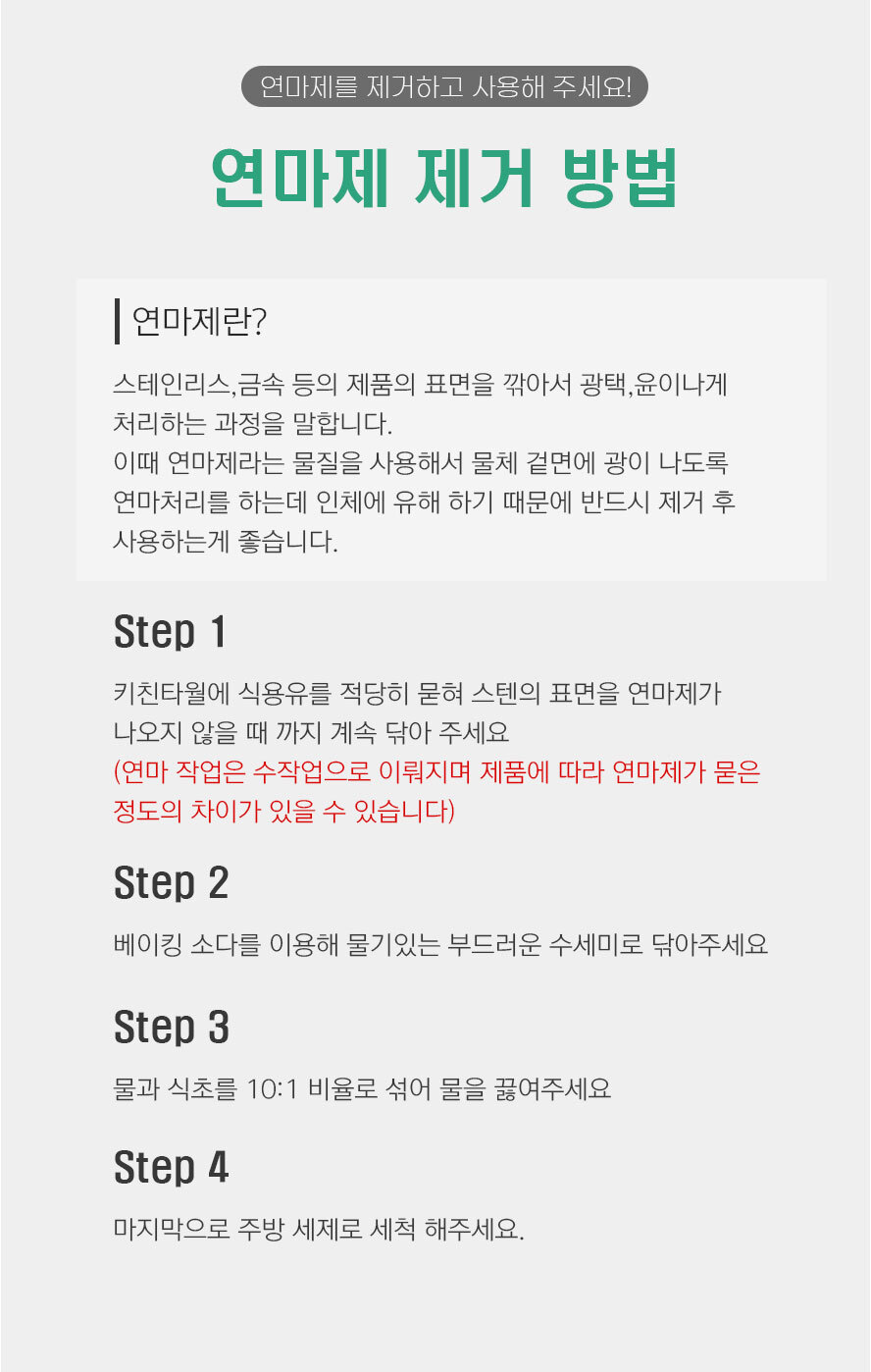 연마제를 제거하고 사용해 주세요!

연마제 제거 방법

연마제란?

스테인리스,금속 등의 제품의 표면을 깎아서 광택,윤이나게 처리하는 과정을 말합니다.
이때 연마제라는 물질을 사용해서 물체 겉면에 광이 나도록 연마처리를 하는데 인체에 유해 하기 때문에 반드시 제거 후 사용하는게 좋습니다.

Step 1

키친타월에 식용유를 적당히 묻혀 스텐의 표면을 연마제가 나오지 않을 때 까지 계속 닦아 주세요
(연마 작업은 수작업으로 이뤄지며 제품에 따라 연마제가 묻은 정도의 차이가 있을 수 있습니다)

Step 2

베이킹 소다를 이용해 물기있는 부드러운 수세미로 닦아주세요

Step 3

물과 식초를 10:1 비율로 섞어 물을 끓여주세요

Step 4

마지막으로 주방 세제로 세척 해주세요.